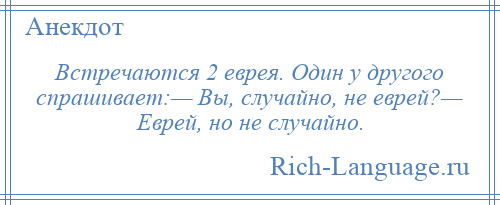 Анекдот

Встречаются 2 еврея. Один у другого спрашивает:— Вы, случайно, не еврей?— Еврей, но не случайно.

Rich-Language.ru